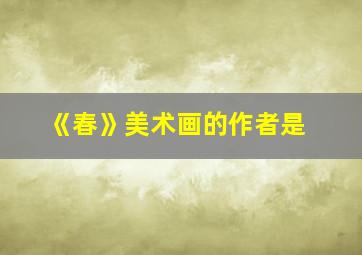 《春》美术画的作者是